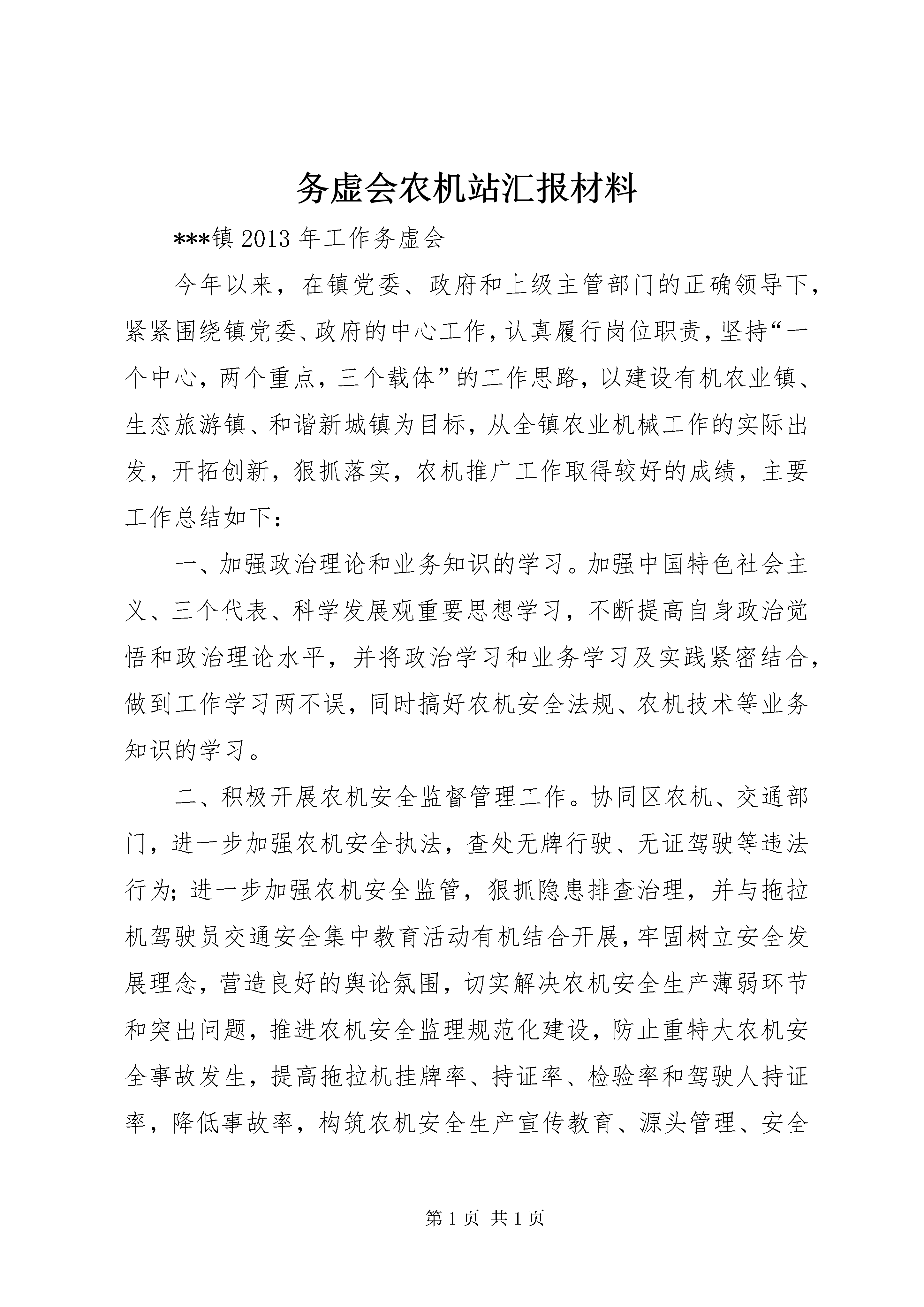 务虚会农机站汇报材料

***镇 2013 年工作务虚会

今年以来，在镇党委、政府和上级主管部门的正确领导下，紧紧围绕镇党委、政府的中心工作，认真履行岗位职责，坚持“一个中心，两个重点，三个载体”的工作思路，以建设有机农业镇、生态旅游镇、和谐新城镇为目标，从全镇农业机械工作的实际出发，开拓创新，狠抓落实，农机推广工作取得较好的成绩，主要工作总结如下：

一、加强政治理论和业务知识的学习。加强中国特色社会主义、三个代表、科学发展观重要思想学习，不断提高自身政治觉悟和政治理论水平，并将政治学习和业务学习及实践紧密结合，做到工作学习两不误，同时搞好农机安全法规、农机技术等业务知识的学习。

二、积极开展农机安全监督管理工作。协同区农机、交通部门，进一步加强农机安全执法，查处无牌行驶、无证驾驶等违法行为；进一步加强农机安全监管，狠抓隐患排查治理，并与拖拉机驾驶员交通安全集中教育活动有机结合开展，牢固树立安全发展理念，营造良好的舆论氛围，切实解决农机安全生产薄弱环节和突出问题，推进农机安全监理规范化建设，防止重特大农机安全事故发生，提高拖拉机挂牌率、持证率、检验率和驾驶人持证率，降低事故率，构筑农机安全生产宣传教育、源头管理、安全

第 1 页 共 1 页